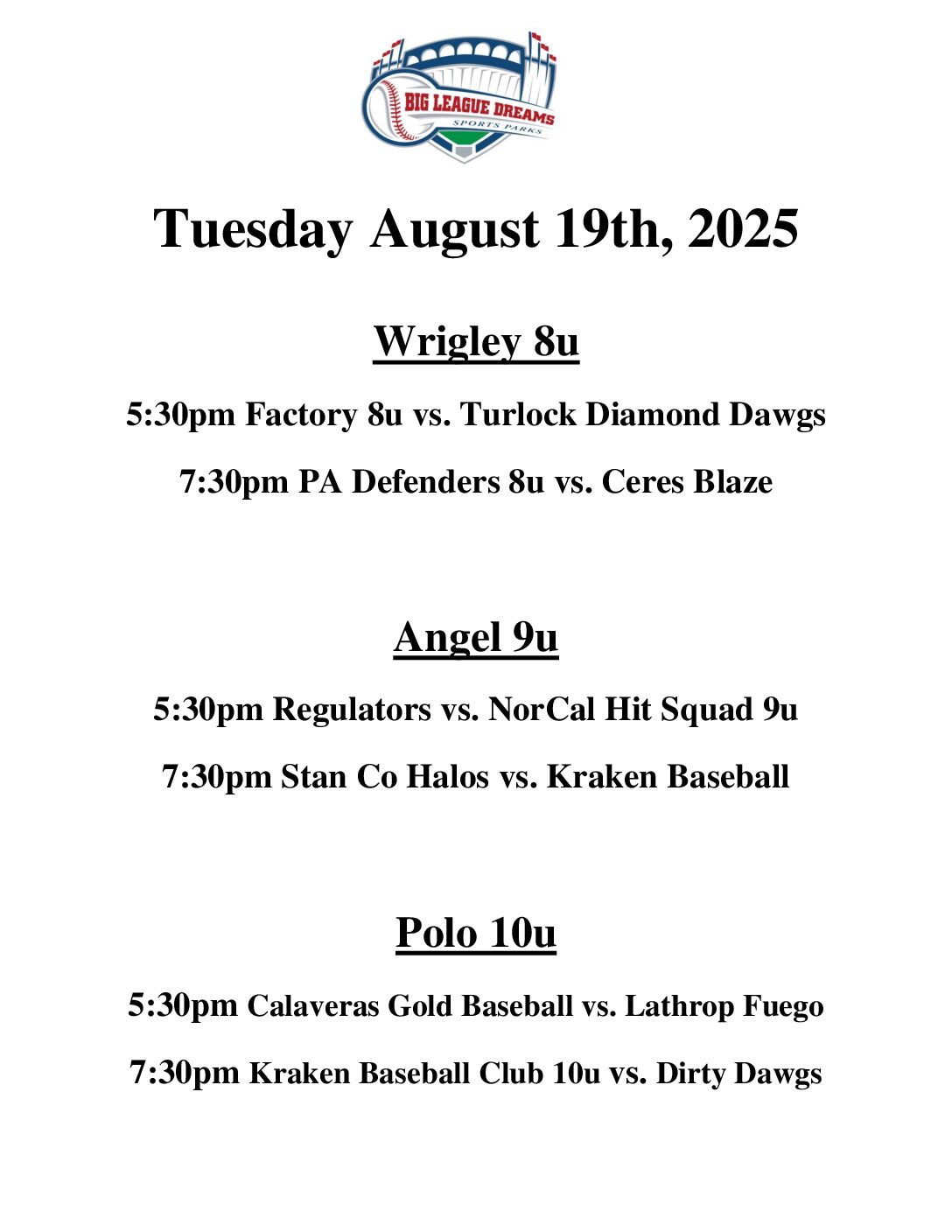 BIG LEAGUE DREAMS
SPORTS PARKS

Tuesday August 19th, 2025

Wrigley 8u

5:30pm Factory 8u vs. Turlock Diamond Dawgs

7:30pm PA Defenders 8u vs. Ceres Blaze

Angel 9u

5:30pm Regulators vs. NorCal Hit Squad 9u

7:30pm Stan Co Halos vs. Kraken Baseball

Polo 10u

5:30pm Calaveras Gold Baseball vs. Lathrop Fuego

7:30pm Kraken Baseball Club 10u vs. Dirty Dawgs